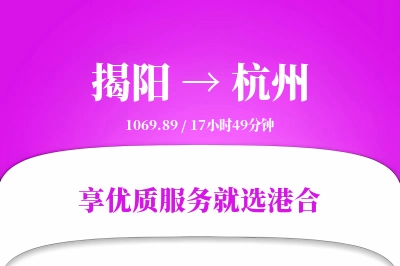 揭阳 → 杭州

1069.89 / 17小时49分钟

享优质服务就选港合